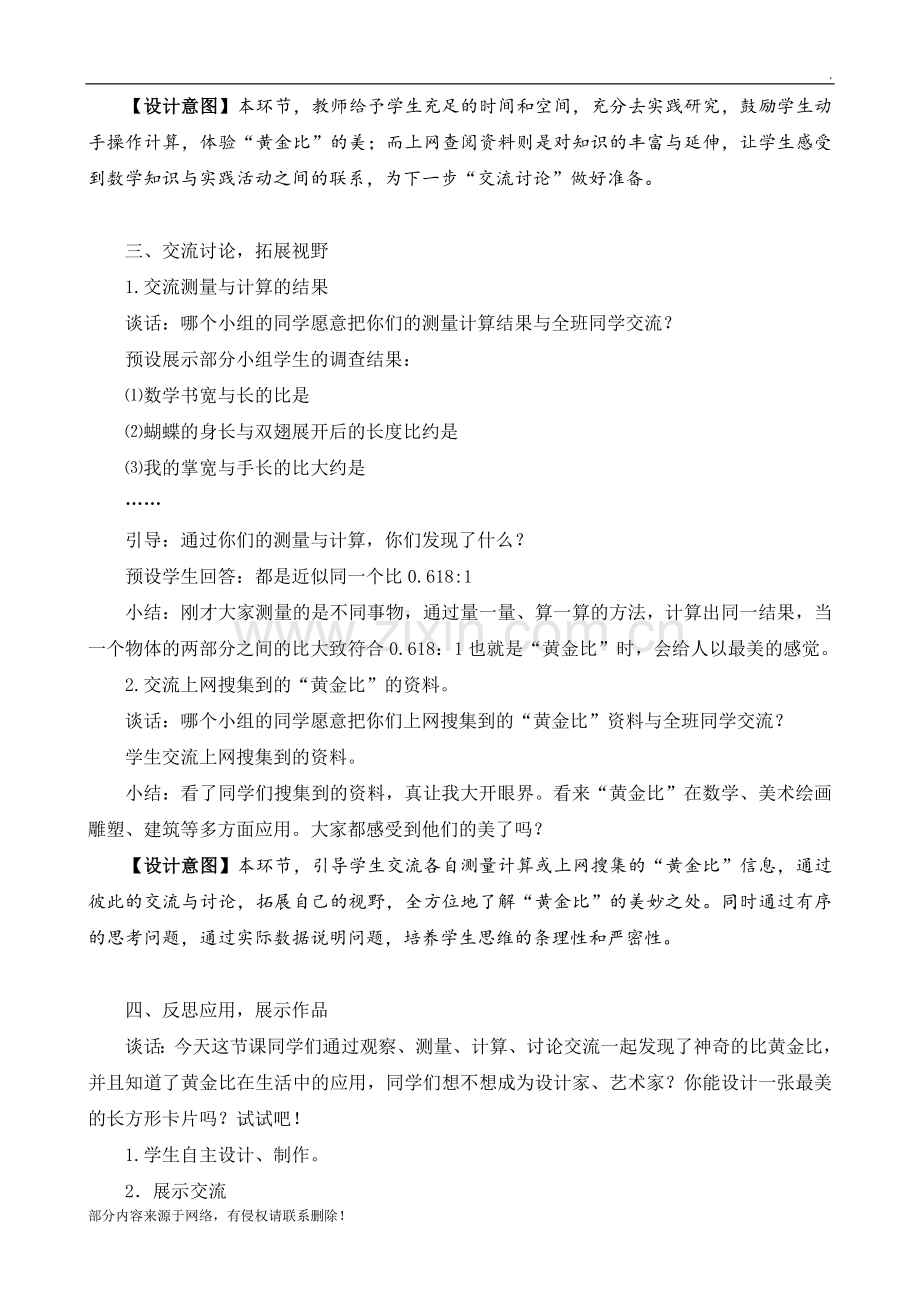 .

【设计意图】本环节，教师给予学生充足的时间和空间，充分去实践研究，鼓励学生动手操作计算，体验“黄金比”的美；而上网查阅资料则是对知识的丰富与延伸，让学生感受到数学知识与实践活动之间的联系，为下一步“交流讨论”做好准备。

三、交流讨论，拓展视野

1.交流测量与计算的结果

谈话：哪个小组的同学愿意把你们的测量计算结果与全班同学交流？

预设展示部分小组学生的调查结果：

⑴数学书宽与长的比是

⑵蝴蝶的身长与双翅展开后的长度比约是

⑶我的掌宽与手长的比大约是

……

引导：通过你们的测量与计算，你们发现了什么？

预设学生回答：都是近似同一个比0.618:1

小结：刚才大家测量的是不同事物，通过量一量、算一算的方法，计算出同一结果，当一个物体的两部分之间的比大致符合0.618：1也就是“黄金比”时，会给人以最美的感觉。

2.交流上网搜集到的“黄金比”的资料。

谈话：哪个小组的同学愿意把你们上网搜集到的“黄金比”资料与全班同学交流？

学生交流上网搜集到的资料。

小结：看了同学们搜集到的资料，真让我大开眼界。看来“黄金比”在数学、美术绘画雕塑、建筑等多方面应用。大家都感受到他们的美了吗？

【设计意图】本环节，引导学生交流各自测量计算或上网搜集的“黄金比”信息，通过彼此的交流与讨论，拓展自己的视野，全方位地了解“黄金比”的美妙之处。同时通过有序的思考问题，通过实际数据说明问题，培养学生思维的条理性和严密性。

四、反思应用，展示作品

谈话：今天这节课同学们通过观察、测量、计算、讨论交流一起发现了神奇的比黄金比，并且知道了黄金比在生活中的应用，同学们想不想成为设计家、艺术家？你能设计一张最美的长方形卡片吗？试试吧！

1.学生自主设计、制作。

2．展示交流

部分内容来源于网络，有侵权请联系删除！

www.zixin.com.cn